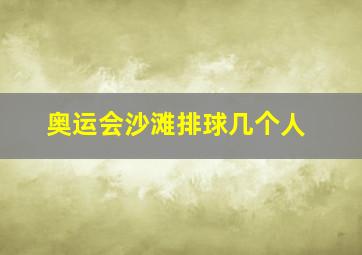 奥运会沙滩排球几个人